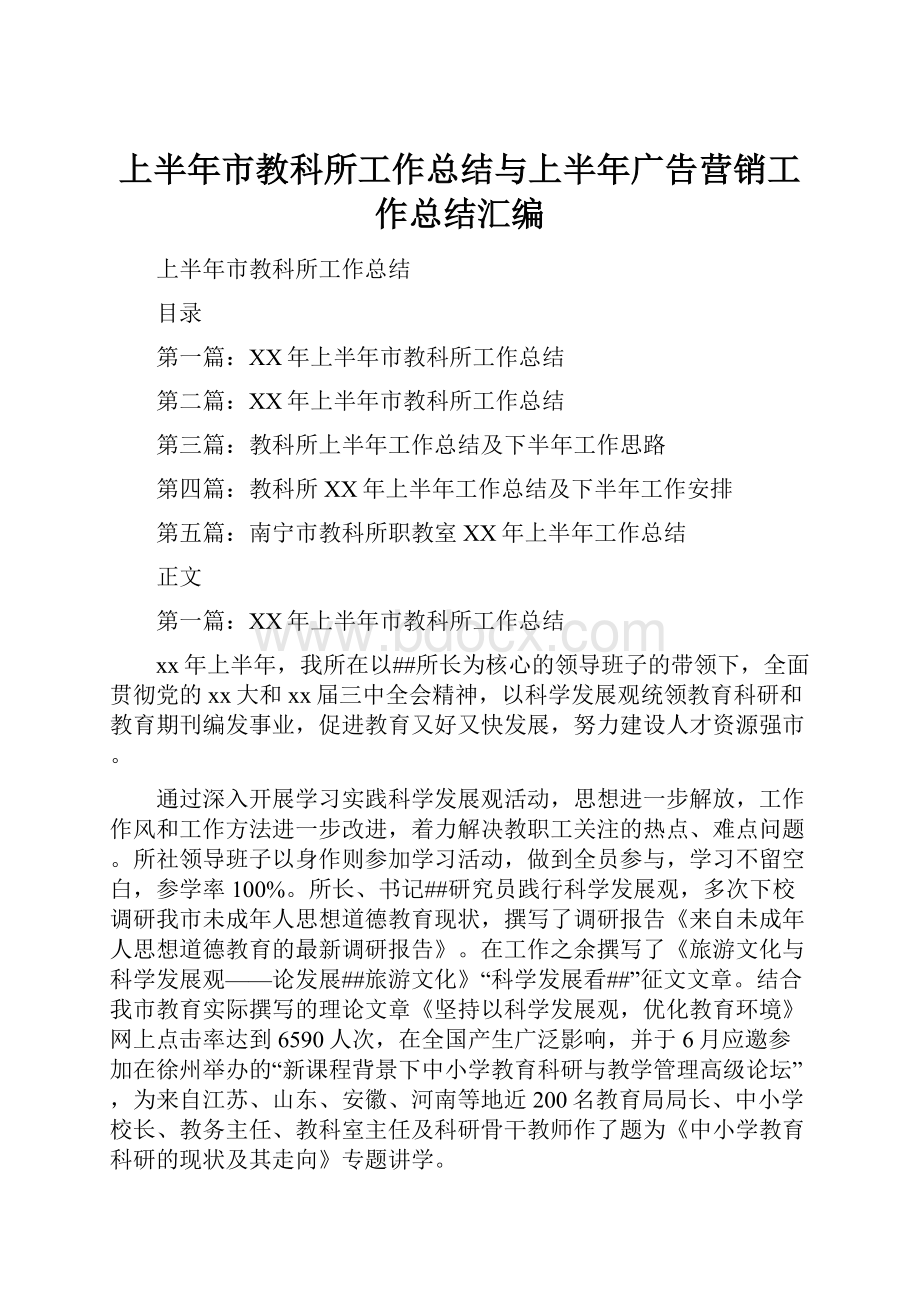 上半年市教科所工作总结与上半年广告营销工作总结汇编

上半年市教科所工作总结

目录

第一篇：XX年上半年市教科所工作总结

第二篇：XX年上半年市教科所工作总结

第三篇：教科所上半年工作总结及下半年工作思路

第四篇：教科所XX年上半年工作总结及下半年工作安排

第五篇：南宁市教科所职教室XX年上半年工作总结

正文

第一篇：XX年上半年市教科所工作总结

www.bdocx.com

xx年上半年，我所在以##所长为核心的领导班子的带领下，全面贯彻党的xx大和xx届三中全会精神，以科学发展观统领教育科研和教育期刊编发事业，促进教育又好又快发展，努力建设人才资源强市。

通过深入开展学习实践科学发展观活动，思想进一步解放，工作作风和工作方法进一步改进，着力解决教职工关注的热点、难点问题。所社领导班子以身作则参加学习活动，做到全员参与，学习不留空白，参学率100%。所长、书记##研究员践行科学发展观，多次下校调研我市未成年人思想道德教育现状，撰写了调研报告《来自未成年人思想道德教育的最新调研报告》。在工作之余撰写了《旅游文化与科学发展观——论发展##旅游文化》“科学发展看##”征文文章。结合我市教育实际撰写的理论文章《坚持以科学发展观，优化教育环境》网上点击率达到6590人次，在全国产生广泛影响，并于6月应邀参加在徐州举办的“新课程背景下中小学教育科研与教学管理高级论坛”，为来自江苏、山东、安徽、河南等地近200名教育局局长、中小学校长、教务主任、教科室主任及科研骨干教师作了题为《中小学教育科研的现状及其走向》专题讲学。